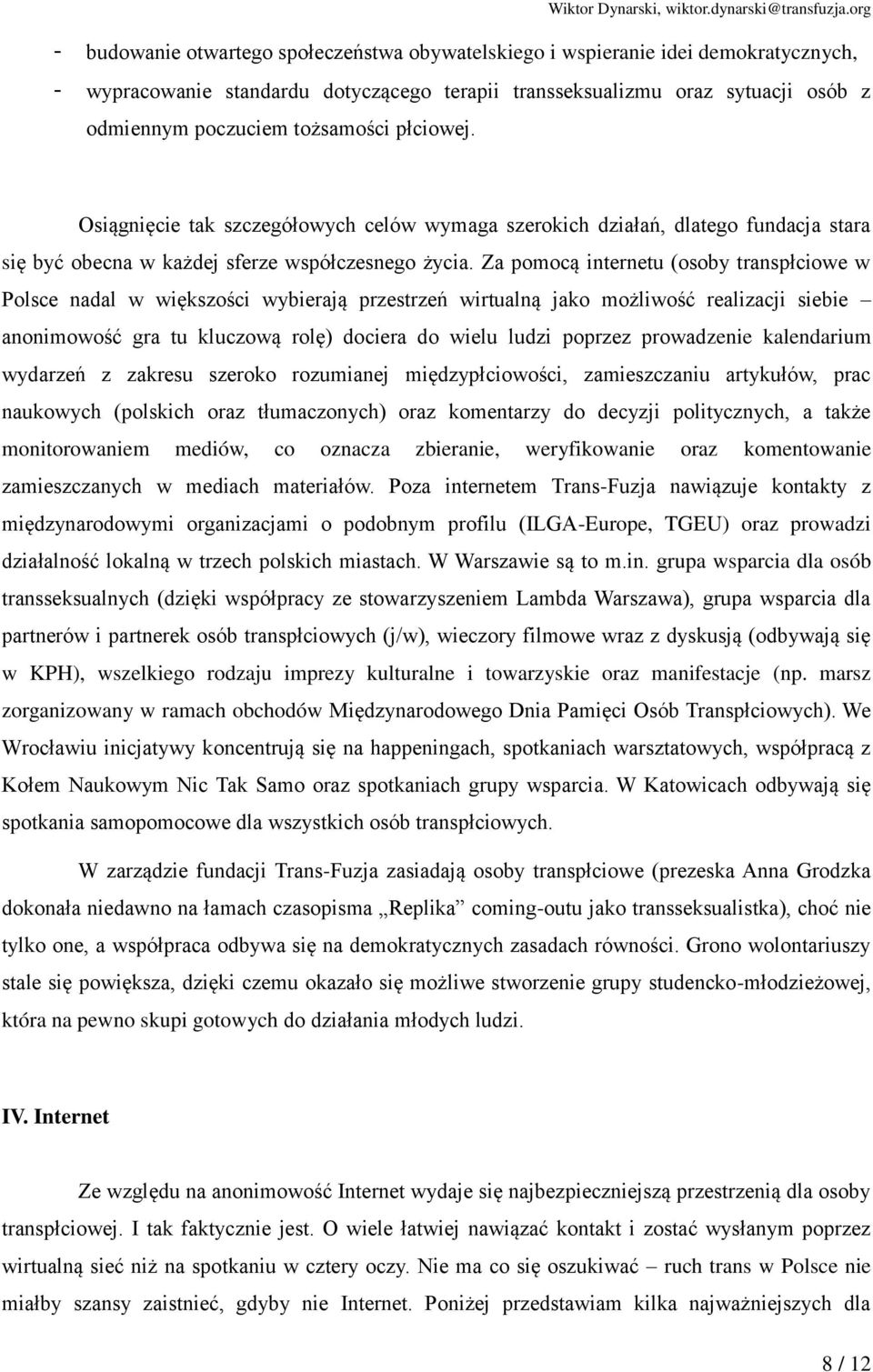 Wiktor Dynarski, wiktor.dynarski@transfuzja.org

- budowanie otwartego społeczeństwa obywatelskiego i wspieranie idei demokratycznych,
- wypracowanie standardu dotyczącego terapii transseksualizmu oraz sytuacji osób z odmiennym poczuciem tożsamości płciowej.

Osiągnięcie tak szczegółowych celów wymaga szerokich działań, dlatego fundacja stara się być obecna w każdej sferze współczesnego życia. Za pomocą internetu (osoby transpłciowe w Polsce nadal w większości wybierają przestrzeń wirtualną jako możliwość realizacji siebie – anonimowość gra tu kluczową rolę) dociera do wielu ludzi poprzez prowadzenie kalendarium wydarzeń z zakresu szeroko rozumianej międzypłciowości, zamieszczaniu artykułów, prac naukowych (polskich oraz tłumaczonych) oraz komentarzy do decyzji politycznych, a także monitorowaniem mediów, co oznacza zbieranie, weryfikowanie oraz komentowanie zamieszczanych w mediach materiałów. Poza internetem Trans-Fuzja nawiązuje kontakty z międzynarodowymi organizacjami o podobnym profilu (ILGA-Europe, TGEU) oraz prowadzi działalność lokalną w trzech polskich miastach. W Warszawie są to m.in. grupa wsparcia dla osób transseksualnych (dzięki współpracy ze stowarzyszeniem Lambda Warszawa), grupa wsparcia dla partnerów i partnerek osób transpłciowych (j/w), wieczory filmowe wraz z dyskusją (odbywają się w KPH), wszelkiego rodzaju imprezy kulturalne i towarzyskie oraz manifestacje (np. marsz zorganizowany w ramach obchodów Międzynarodowego Dnia Pamięci Osób Transpłciowych). We Wrocławiu inicjatywy koncentrują się na happeningach, spotkaniach warsztatowych, współpracą z Kołem Naukowym Nic Tak Samo oraz spotkaniach grupy wsparcia. W Katowicach odbywają się spotkania samopomocowe dla wszystkich osób transpłciowych.

W zarządzie fundacji Trans-Fuzja zasiadają osoby transpłciowe (prezeska Anna Grodzka dokonała niedawno na łamach czasopisma „Replika” coming-outu jako transseksualistka), choć nie tylko one, a współpraca odbywa się na demokratycznych zasadach równości. Grono wolontariuszy stale się powiększa, dzięki czemu okazało się możliwe stworzenie grupy studencko-młodzieżowej, która na pewno skupi gotowych do działania młodych ludzi.

IV. Internet

Ze względu na anonimowość Internet wydaje się najbezpieczniejszą przestrzenią dla osoby transpłciowej. I tak faktycznie jest. O wiele łatwiej nawiązać kontakt i zostać wysłanym poprzez wirtualną sieć niż na spotkaniu w cztery oczy. Nie ma co się oszukiwać – ruch trans w Polsce nie miałby szansy zaistnieć, gdyby nie Internet. Poniżej przedstawiam kilka najważniejszych dla

8 / 12